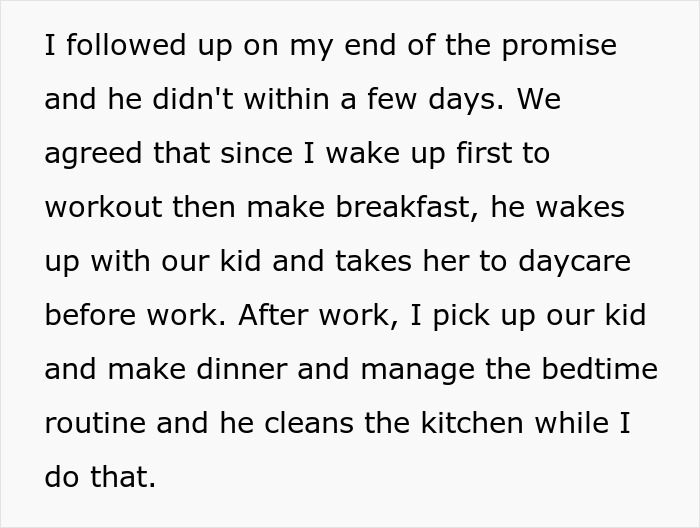 I followed up on my end of the promise and he didn't within a few days. We agreed that since I wake up first to workout then make breakfast, he wakes up with our kid and takes her to daycare before work. After work, I pick up our kid and make dinner and manage the bedtime routine and he cleans the kitchen while I do that.